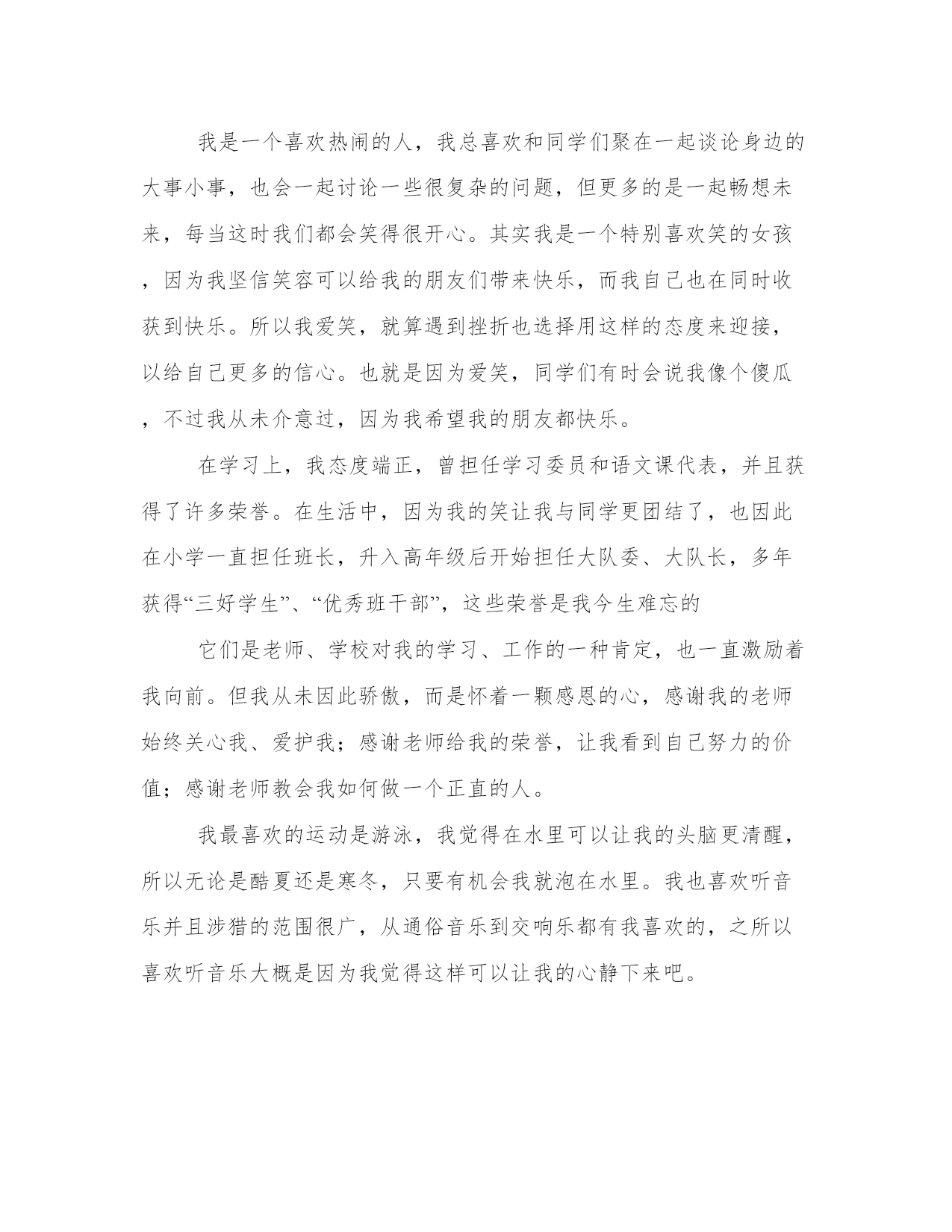 我是一个喜欢热闹的人，我总喜欢和同学们聚在一起谈论身边的大事小事，也会一起讨论一些很复杂的问题，但更多的是一起畅想未来，每当这时我们都会笑得很开心。其实我是一个特别喜欢笑的女孩，因为我坚信笑容可以给我的朋友们带来快乐，而我自己也在同时收获到快乐。所以我爱笑，就算遇到挫折也选择用这样的态度来迎接，以给自己更多的信心。也就是因为爱笑，同学们有时会说我像个傻瓜，不过我从未介意过，因为我希望我的朋友都快乐。

在学习上，我态度端正，曾担任学习委员和语文课代表，并且获得了许多荣誉。在生活中，因为我的笑让我与同学更团结了，也因此在小学一直担任班长，升入高年级后开始担任大队委、大队长，多年获得“三好学生”、“优秀班干部”，这些荣誉是我今生难忘的

它们是老师、学校对我的学习、工作的一种肯定，也一直激励着我向前。但我从未因此骄傲，而是怀着一颗感恩的心，感谢我的老师始终关心我、爱护我；感谢老师给我的荣誉，让我看到自己努力的价值；感谢老师教会我如何做一个正直的人。

我最喜欢的运动是游泳，我觉得在水里可以让我的头脑更清醒，所以无论是酷夏还是寒冬，只要有机会我就泡在水里。我也喜欢听音乐并且涉猎的范围很广，从通俗音乐到交响乐都有我喜欢的，之所以喜欢听音乐大概是因为我觉得这样可以让我的心静下来吧。